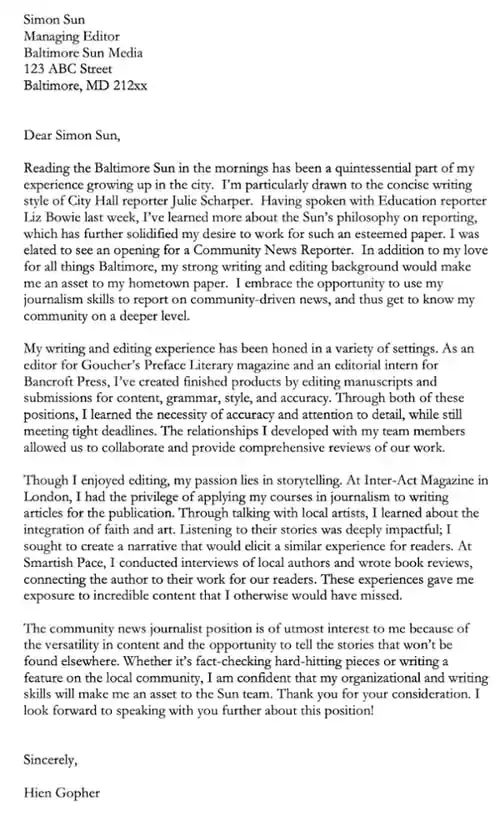 Simon Sun
Managing Editor
Baltimore Sun Media
123 ABC Street
Baltimore, MD 212xx

Dear Simon Sun,

Reading the Baltimore Sun in the mornings has been a quintessential part of my experience growing up in the city. I'm particularly drawn to the concise writing style of City Hall reporter Julie Scharper. Having spoken with Education reporter Liz Bowie last week, I've learned more about the Sun's philosophy on reporting, which has further solidified my desire to work for such an esteemed paper. I was elated to see an opening for a Community News Reporter. In addition to my love for all things Baltimore, my strong writing and editing background would make me an asset to my hometown paper. I embrace the opportunity to use my journalism skills to report on community-driven news, and thus get to know my community on a deeper level.

My writing and editing experience has been honed in a variety of settings. As an editor for Goucher's Preface Literary magazine and an editorial intern for Bancroft Press, I've created finished products by editing manuscripts and submissions for content, grammar, style, and accuracy. Through both of these positions, I learned the necessity of accuracy and attention to detail, while still meeting tight deadlines. The relationships I developed with my team members allowed us to collaborate and provide comprehensive reviews of our work.

Though I enjoyed editing, my passion lies in storytelling. At Inter-Act Magazine in London, I had the privilege of applying my courses in journalism to writing articles for the publication. Through talking with local artists, I learned about the integration of faith and art. Listening to their stories was deeply impactful; I sought to create a narrative that would elicit a similar experience for readers. At Smartish Pace, I conducted interviews of local authors and wrote book reviews, connecting the author to their work for our readers. These experiences gave me exposure to incredible content that I otherwise would have missed.

The community news journalist position is of utmost interest to me because of the versatility in content and the opportunity to tell the stories that won't be found elsewhere. Whether it's fact-checking hard-hitting pieces or writing a feature on the local community, I am confident that my organizational and writing skills will make me an asset to the Sun team. Thank you for your consideration. I look forward to speaking with you further about this position!

Sincerely,

Hien Gopher